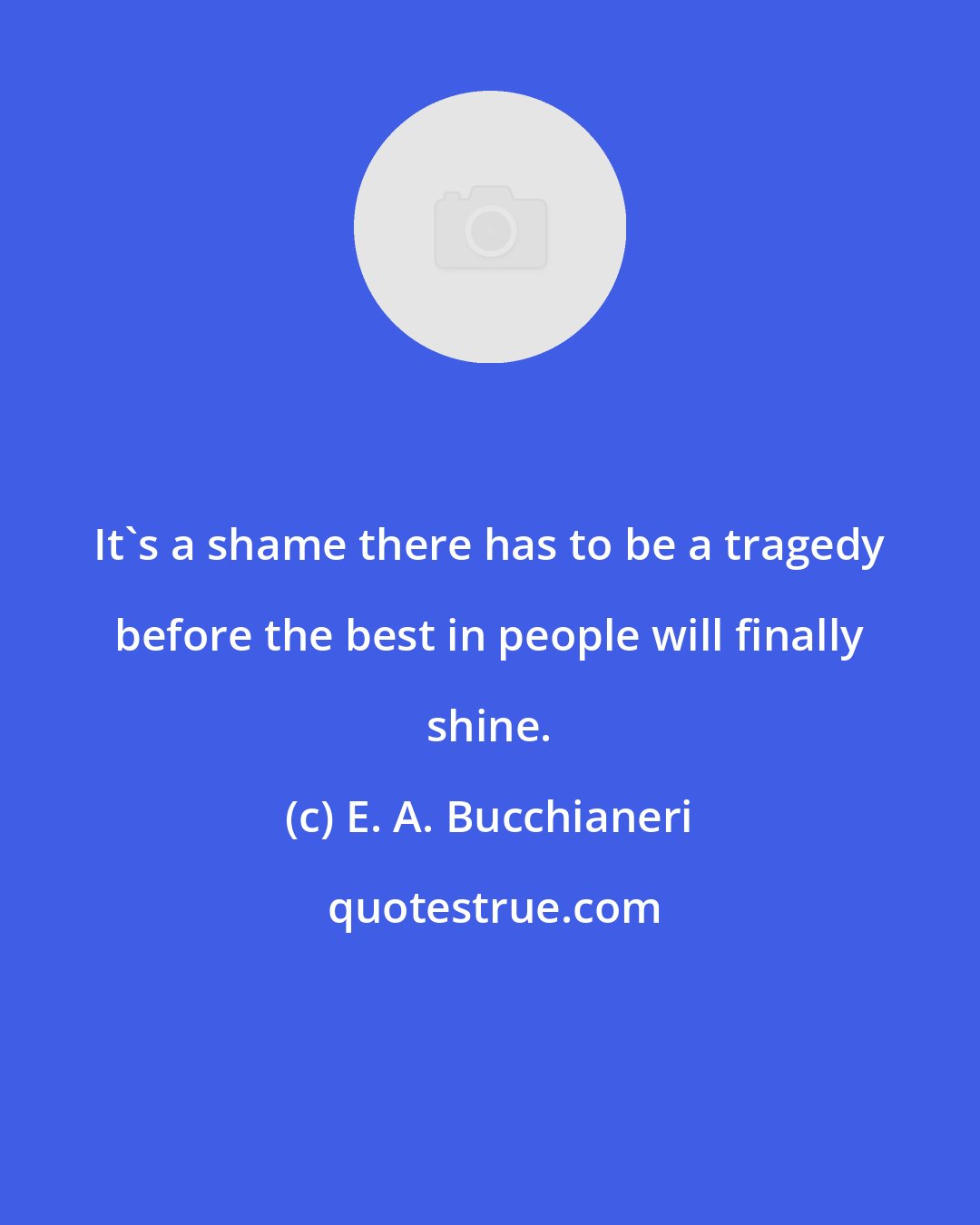 It`s a shame there has to be a tragedy before the best in people will finally shine.

(c) E. A. Bucchianeri

quotestrue.com